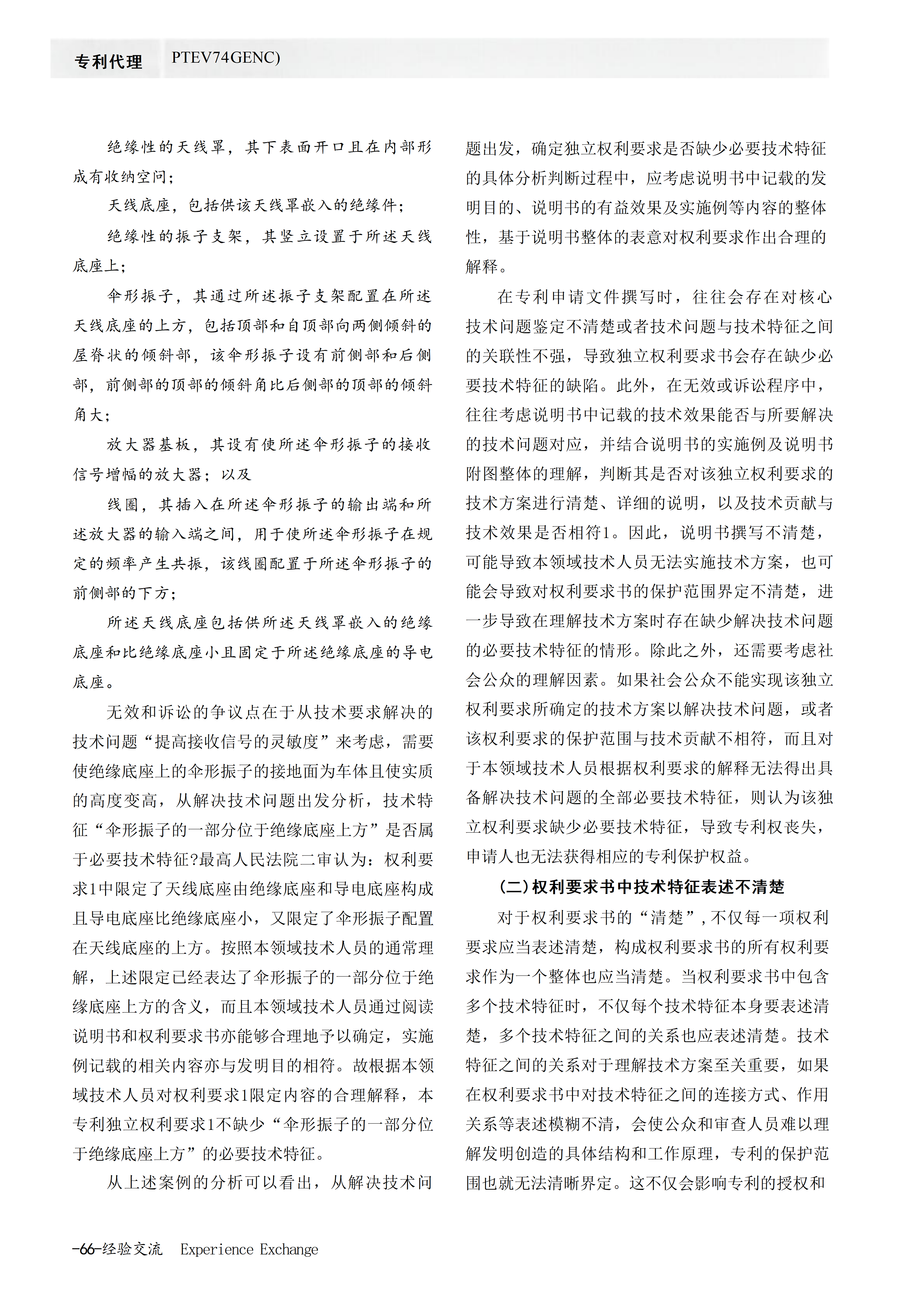 专利代理 PTEV74GENC)

绝缘性的天线罩，其下表面开口且在内部形成有收纳空间；

天线底座，包括供该天线罩嵌入的绝缘件；

绝缘性的振子支架，其竖立设置于所述天线底座上；

伞形振子，其通过所述振子支架配置在所述天线底座的上方，包括顶部和自顶部向两侧倾斜的屋脊状的倾斜部，该伞形振子设有前侧部和后侧部，前侧部的顶部的倾斜角比后侧部的顶部的倾斜角大；

放大器基板，其设有使所述伞形振子的接收信号增幅的放大器；以及

线圈，其插入在所述伞形振子的输出端和所述放大器的输入端之间，用于使所述伞形振子在规定的频率产生共振，该线圈配置于所述伞形振子的前侧部的下方；

所述天线底座包括供所述天线罩嵌入的绝缘底座和比绝缘底座小且固定于所述绝缘底座的导电底座。

无效和诉讼的争议点在于从技术要求解决的技术问题“提高接收信号的灵敏度”来考虑，需要使绝缘底座上的伞形振子的接地面为车体且使实质的高度变高，从解决技术问题出发分析，技术特征“伞形振子的一部分位于绝缘底座上方”是否属于必要技术特征?最高人民法院二审认为：权利要求1中限定了天线底座由绝缘底座和导电底座构成且导电底座比绝缘底座小，又限定了伞形振子配置在天线底座的上方。按照本领域技术人员的通常理解，上述限定已经表达了伞形振子的一部分位于绝缘底座上方的含义，而且本领域技术人员通过阅读说明书和权利要求书亦能够合理地予以确定，实施例记载的相关内容亦与发明目的相符。故根据本领域技术人员对权利要求1限定内容的合理解释，本专利独立权利要求1不缺少“伞形振子的一部分位于绝缘底座上方”的必要技术特征。

从上述案例的分析可以看出，从解决技术问题出发，确定独立权利要求是否缺少必要技术特征的具体分析判断过程中，应考虑说明书中记载的发明目的、说明书的有益效果及实施例等内容的整体性，基于说明书整体的表意对权利要求作出合理的解释。

在专利申请文件撰写时，往往会存在对核心技术问题鉴定不清楚或者技术问题与技术特征之间的关联性不强，导致独立权利要求书会存在缺少必要技术特征的缺陷。此外，在无效或诉讼程序中，往往考虑说明书中记载的技术效果能否与所要解决的技术问题对应，并结合说明书的实施例及说明书附图整体的理解，判断其是否对该独立权利要求的技术方案进行清楚、详细的说明，以及技术贡献与技术效果是否相符1。因此，说明书撰写不清楚，可能导致本领域技术人员无法实施技术方案，也可能会导致对权利要求书的保护范围界定不清楚，进一步导致在理解技术方案时存在缺少解决技术问题的必要技术特征的情形。除此之外，还需要考虑社会公众的理解因素。如果社会公众不能实现该独立权利要求所确定的技术方案以解决技术问题，或者该权利要求的保护范围与技术贡献不相符，而且对于本领域技术人员根据权利要求的解释无法得出具备解决技术问题的全部必要技术特征，则认为该独立权利要求缺少必要技术特征，导致专利权丧失，申请人也无法获得相应的专利保护权益。

(二)权利要求书中技术特征表述不清楚

对于权利要求书的“清楚”,不仅每一项权利要求应当表述清楚，构成权利要求书的所有权利要求作为一个整体也应当清楚。当权利要求书中包含多个技术特征时，不仅每个技术特征本身要表述清楚，多个技术特征之间的关系也应表述清楚。技术特征之间的关系对于理解技术方案至关重要，如果在权利要求书中对技术特征之间的连接方式、作用关系等表述模糊不清，会使公众和审查人员难以理解发明创造的具体结构和工作原理，专利的保护范围也就无法清晰界定。这不仅会影响专利的授权和

-66-经验交流 Experience Exchange